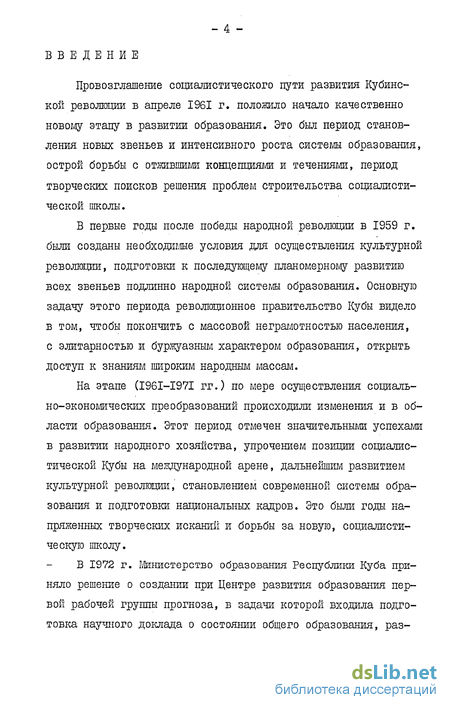 - 4 -

ВВЕДЕНИЕ

Провозглашение социалистического пути развития Кубинской революции в апреле I96I г. положило начало качественно новому этапу в развитии образования. Это был период становления новых звеньев и интенсивного роста системы образования, острой борьбы с отжившими концепциями и течениями, период творческих поисков решения проблем строительства социалистической школы.

В первые годы после победы народной революции в I959 г. были созданы необходимые условия для осуществления культурной революции, подготовки к последующему планомерному развитию всех звеньев подлинно народной системы образования. Основную задачу этого периода революционное правительство Кубы видело в том, чтобы покончить с массовой неграмотностью населения, с элитарностью и буржуазным характером образования, открыть доступ к знаниям широким народным массам.

На этапе (I96I-I97I гг.) по мере осуществления социально-экономических преобразований происходили изменения и в области образования. Этот период отмечен значительными успехами в развитии народного хозяйства, упрочением позиции социалистической Кубы на международной арене, дальнейшим развитием культурной революции, становлением современной системы образования и подготовки национальных кадров. Это были годы напряженных творческих исканий и борьбы за новую, социалистическую школу.

- В I972 г. Министерство образования Республики Куба приняло решение о создании при Центре развития образования первой рабочей группы прогноза, в задачи которой входила подготовка научного доклада о состоянии общего образования, раз-

dsLib.net
библиотека диссертаций